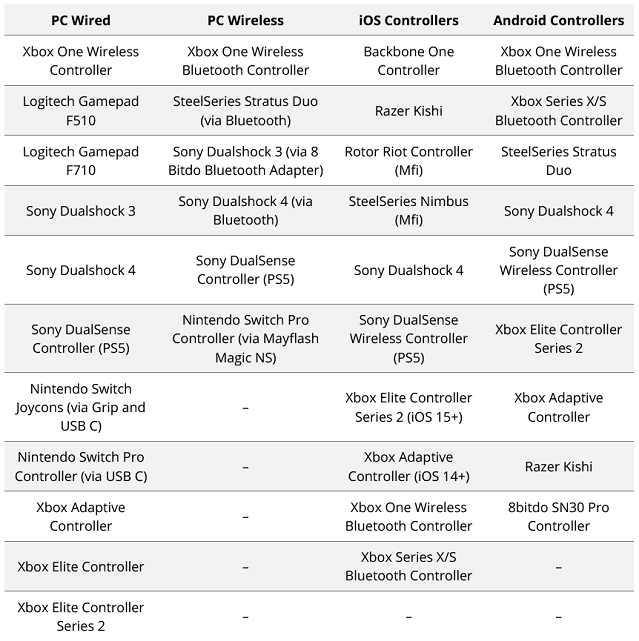 | PC Wired | PC Wireless | iOS Controllers | Android Controllers |
|---|---|---|---|
| Xbox One Wireless Controller | Xbox One Wireless Bluetooth Controller | Backbone One Controller | Xbox One Wireless Bluetooth Controller |
| Logitech Gamepad F510 | SteelSeries Stratus Duo (via Bluetooth) | Razer Kishi | Xbox Series X/S Bluetooth Controller |
| Logitech Gamepad F710 | Sony Dualshock 3 (via 8 Bitdo Bluetooth Adapter) | Rotor Riot Controller (Mfi) | SteelSeries Stratus Duo |
| Sony Dualshock 3 | Sony Dualshock 4 (via Bluetooth) | SteelSeries Nimbus (Mfi) | Sony Dualshock 4 |
| Sony Dualshock 4 | Sony DualSense Controller (PS5) | Sony Dualshock 4 | Sony DualSense Wireless Controller (PS5) |
| Sony DualSense Controller (PS5) | Nintendo Switch Pro Controller (via Mayflash Magic NS) | Sony DualSense Wireless Controller (PS5) | Xbox Elite Controller Series 2 |
| Nintendo Switch Joycons (via Grip and USB C) | – | Xbox Elite Controller Series 2 (iOS 15+) | Xbox Adaptive Controller |
| Nintendo Switch Pro Controller (via USB C) | – | Xbox Adaptive Controller (iOS 14+) | Razer Kishi |
| Xbox Adaptive Controller | – | Xbox One Wireless Bluetooth Controller | 8bitdo SN30 Pro Controller |
| Xbox Elite Controller | – | Xbox Series X/S Bluetooth Controller | – |
| Xbox Elite Controller Series 2 | – | – | – |